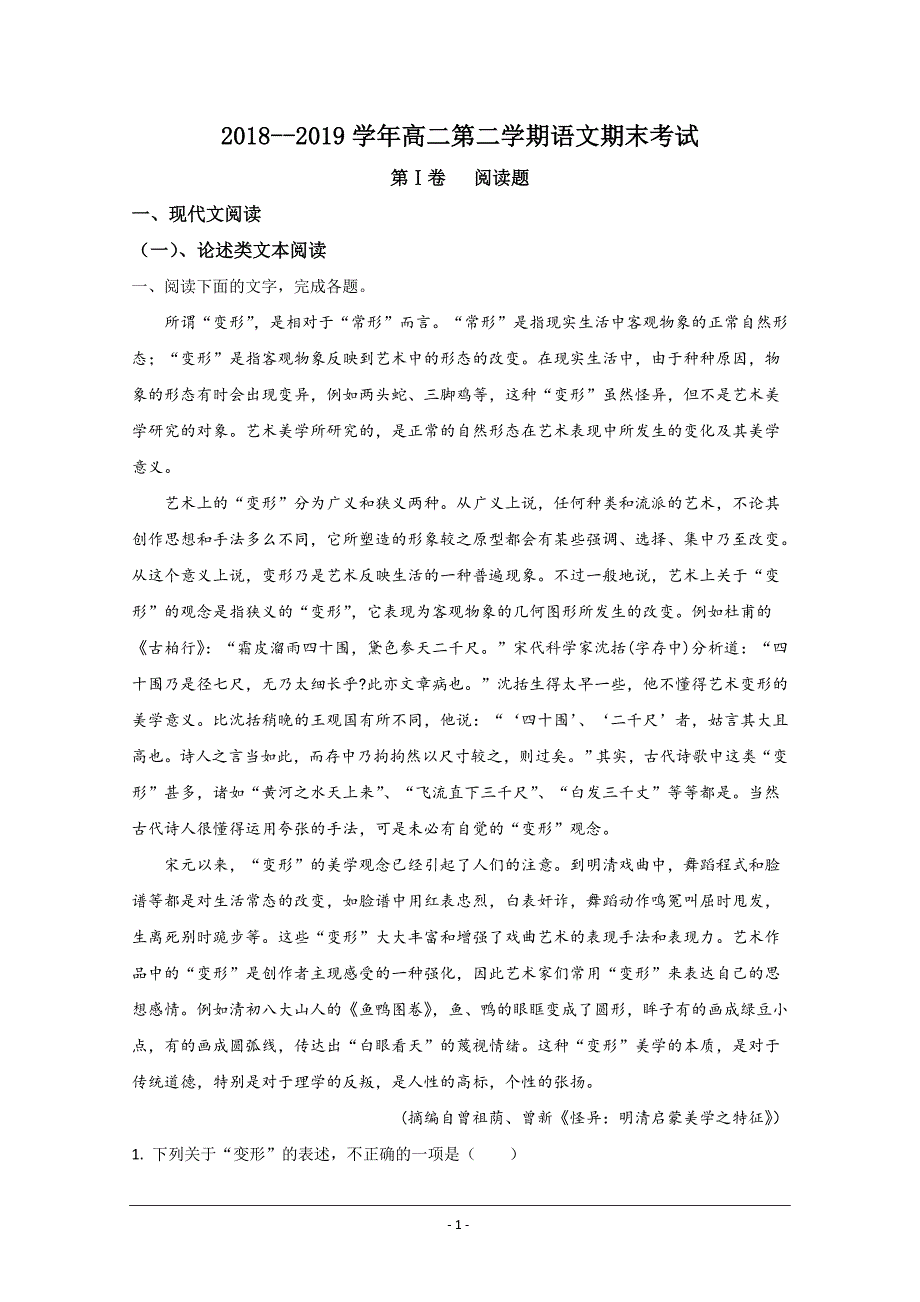 2018--2019 学年高二第二学期语文期末考试

第Ⅰ卷　阅读题

一、现代文阅读

（一）、论述类文本阅读

一、阅读下面的文字，完成各题。

所谓“变形”，是相对于“常形”而言。“常形”是指现实生活中客观物象的正常自然形态；“变形”是指客观物象反映到艺术中的形态的改变。在现实生活中，由于种种原因，物象的形态有时会出现变异，例如两头蛇、三脚鸡等，这种“变形”虽然怪异，但不是艺术美学研究的对象。艺术美学所研究的，是正常的自然形态在艺术表现中所发生的变化及其美学意义。

艺术上的“变形”分为广义和狭义两种。从广义上说，任何种类和流派的艺术，不论其创作思想和手法多么不同，它所塑造的形象较之原型都会有某些强调、选择、集中乃至改变。从这个意义上说，变形乃是艺术反映生活的一种普遍现象。不过一般地说，艺术上关于“变形”的观念是指狭义的“变形”，它表现为客观物象的几何图形所发生的改变。例如杜甫的《古柏行》：“霜皮溜雨四十围，黛色参天二千尺。”宋代科学家沈括(字存中)分析道：“四十围乃是径七尺，无乃太细长乎?此亦文章病也。”沈括生得太早一些，他不懂得艺术变形的美学意义。比沈括稍晚的王观国有所不同，他说：“‘四十围’、‘二千尺’者，姑言其大且高也。诗人之言当如此，而存中乃拘拘然以尺寸较之，则过矣。”其实，古代诗歌中这类“变形”甚多，诸如“黄河之水天上来”、“飞流直下三千尺”、“白发三千丈”等等都是。当然古代诗人很懂得运用夸张的手法，可是未必有自觉的“变形”观念。

宋元以来，“变形”的美学观念已经引起了人们的注意。到明清戏曲中，舞蹈程式和脸谱等都是对生活常态的改变，如脸谱中用红表忠烈，白表奸诈，舞蹈动作鸣冤叫屈时甩发，生离死别时跪步等。这些“变形”大大丰富和增强了戏曲艺术的表现手法和表现力。艺术作品中的“变形”是创作者主观感受的一种强化，因此艺术家们常用“变形”来表达自己的思想感情。例如清初八大山人的《鱼鸭图卷》，鱼、鸭的眼眶变成了圆形，眸子有的画成绿豆小点，有的画成圆弧线，传达出“白眼看天”的蔑视情绪。这种“变形”美学的本质，是对于传统道德，特别是对于理学的反叛，是人性的高标，个性的张扬。

（摘编自曾祖荫、曾新《怪异：明清启蒙美学之特征》）

1. 下列关于“变形”的表述，不正确的一项是（　　）

- 1 -